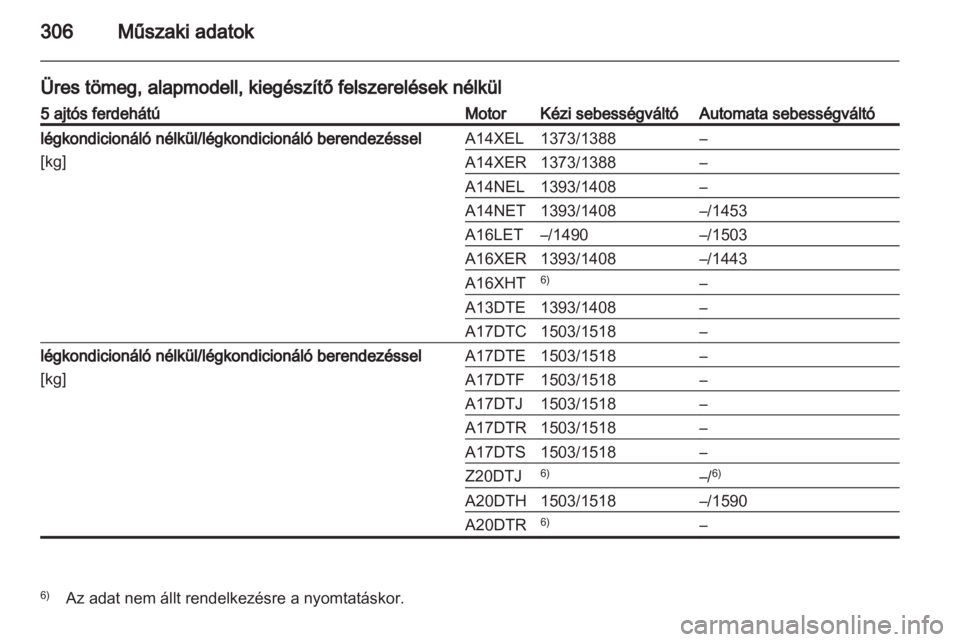 306 Műszaki adatok

Üres tömeg, alapmodell, kiegészítő felszerelések nélkül

| 5 ajtós ferdehátú | Motor | Kézi sebességváltó | Automata sebességváltó |
|---|---|---|---|
| légkondicionáló nélkül/légkondicionáló berendezéssel [kg] | A14XEL | 1373/1388 | – |
| | A14XER | 1373/1388 | – |
| | A14NEL | 1393/1408 | – |
| | A14NET | 1393/1408 | –/1453 |
| | A16LET | –/1490 | –/1503 |
| | A16XER | 1393/1408 | –/1443 |
| | A16XHT | $^{6)}$ | – |
| | A13DTE | 1393/1408 | – |
| | A17DTC | 1503/1518 | – |
| légkondicionáló nélkül/légkondicionáló berendezéssel [kg] | A17DTE | 1503/1518 | – |
| | A17DTF | 1503/1518 | – |
| | A17DTJ | 1503/1518 | – |
| | A17DTR | 1503/1518 | – |
| | A17DTS | 1503/1518 | – |
| | Z20DTJ | $^{6)}$ | –/$^{6)}$ |
| | A20DTH | 1503/1518 | –/1590 |
| | A20DTR | $^{6)}$ | – |

$^{6)}$ Az adat nem állt rendelkezésre a nyomtatáskor.

carmanualsonline.info